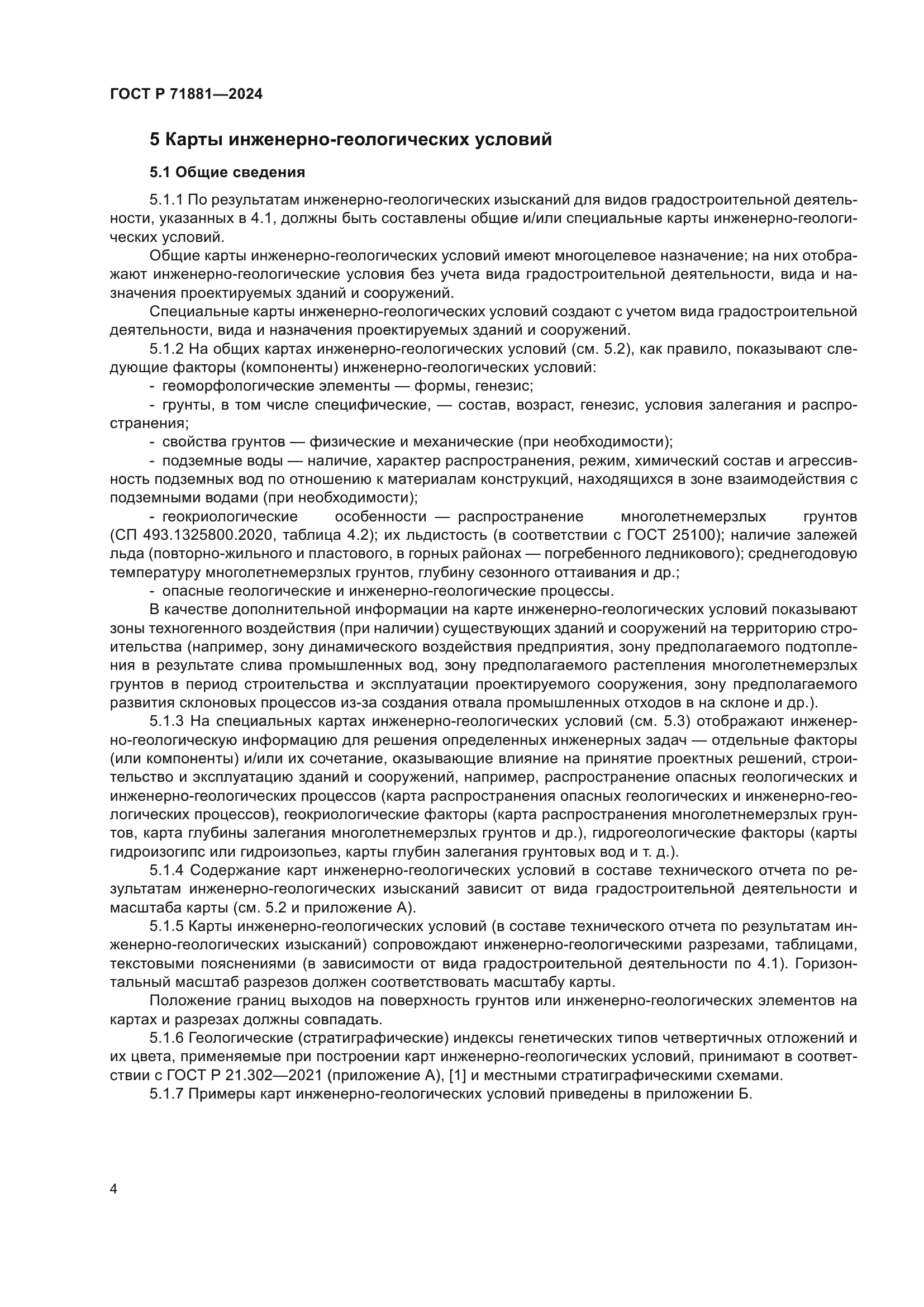 ГОСТ Р 71881—2024

5 Карты инженерно-геологических условий

5.1 Общие сведения

5.1.1 По результатам инженерно-геологических изысканий для видов градостроительной деятельности, указанных в 4.1, должны быть составлены общие и/или специальные карты инженерно-геологических условий.

Общие карты инженерно-геологических условий имеют многоцелевое назначение; на них отображают инженерно-геологические условия без учета вида градостроительной деятельности, вида и назначения проектируемых зданий и сооружений.

Специальные карты инженерно-геологических условий создают с учетом вида градостроительной деятельности, вида и назначения проектируемых зданий и сооружений.

5.1.2 На общих картах инженерно-геологических условий (см. 5.2), как правило, показывают следующие факторы (компоненты) инженерно-геологических условий:

- геоморфологические элементы — формы, генезис;

- грунты, в том числе специфические, — состав, возраст, генезис, условия залегания и распространения;

- свойства грунтов — физические и механические (при необходимости);

- подземные воды — наличие, характер распространения, режим, химический состав и агрессивность подземных вод по отношению к материалам конструкций, находящихся в зоне взаимодействия с подземными водами (при необходимости);

- геокриологические особенности — распространение многолетнемерзлых грунтов (СП 493.1325800.2020, таблица 4.2); их льдистость (в соответствии с ГОСТ 25100); наличие залежей льда (повторно-жильного и пластового, в горных районах — погребенного ледникового); среднегодовую температуру многолетнемерзлых грунтов, глубину сезонного оттаивания и др.;

- опасные геологические и инженерно-геологические процессы.

В качестве дополнительной информации на карте инженерно-геологических условий показывают зоны техногенного воздействия (при наличии) существующих зданий и сооружений на территорию строительства (например, зону динамического воздействия предприятия, зону предполагаемого подтопления в результате слива промышленных вод, зону предполагаемого растепления многолетнемерзлых грунтов в период строительства и эксплуатации проектируемого сооружения, зону предполагаемого развития склоновых процессов из-за создания отвала промышленных отходов в на склоне и др.).

5.1.3 На специальных картах инженерно-геологических условий (см. 5.3) отображают инженерно-геологическую информацию для решения определенных инженерных задач — отдельные факторы (или компоненты) и/или их сочетание, оказывающие влияние на принятие проектных решений, строительство и эксплуатацию зданий и сооружений, например, распространение опасных геологических и инженерно-геологических процессов (карта распространения опасных геологических и инженерно-геологических процессов), геокриологические факторы (карта распространения многолетнемерзлых грунтов, карта глубины залегания многолетнемерзлых грунтов и др.), гидрогеологические факторы (карты гидроизогипс или гидроизопьез, карты глубин залегания грунтовых вод и т. д.).

5.1.4 Содержание карт инженерно-геологических условий в составе технического отчета по результатам инженерно-геологических изысканий зависит от вида градостроительной деятельности и масштаба карты (см. 5.2 и приложение А).

5.1.5 Карты инженерно-геологических условий (в составе технического отчета по результатам инженерно-геологических изысканий) сопровождают инженерно-геологическими разрезами, таблицами, текстовыми пояснениями (в зависимости от вида градостроительной деятельности по 4.1). Горизонтальный масштаб разрезов должен соответствовать масштабу карты.

Положение границ выходов на поверхность грунтов или инженерно-геологических элементов на картах и разрезах должны совпадать.

5.1.6 Геологические (стратиграфические) индексы генетических типов четвертичных отложений и их цвета, применяемые при построении карт инженерно-геологических условий, принимают в соответствии с ГОСТ Р 21.302—2021 (приложение А), [1] и местными стратиграфическими схемами.

5.1.7 Примеры карт инженерно-геологических условий приведены в приложении Б.

4